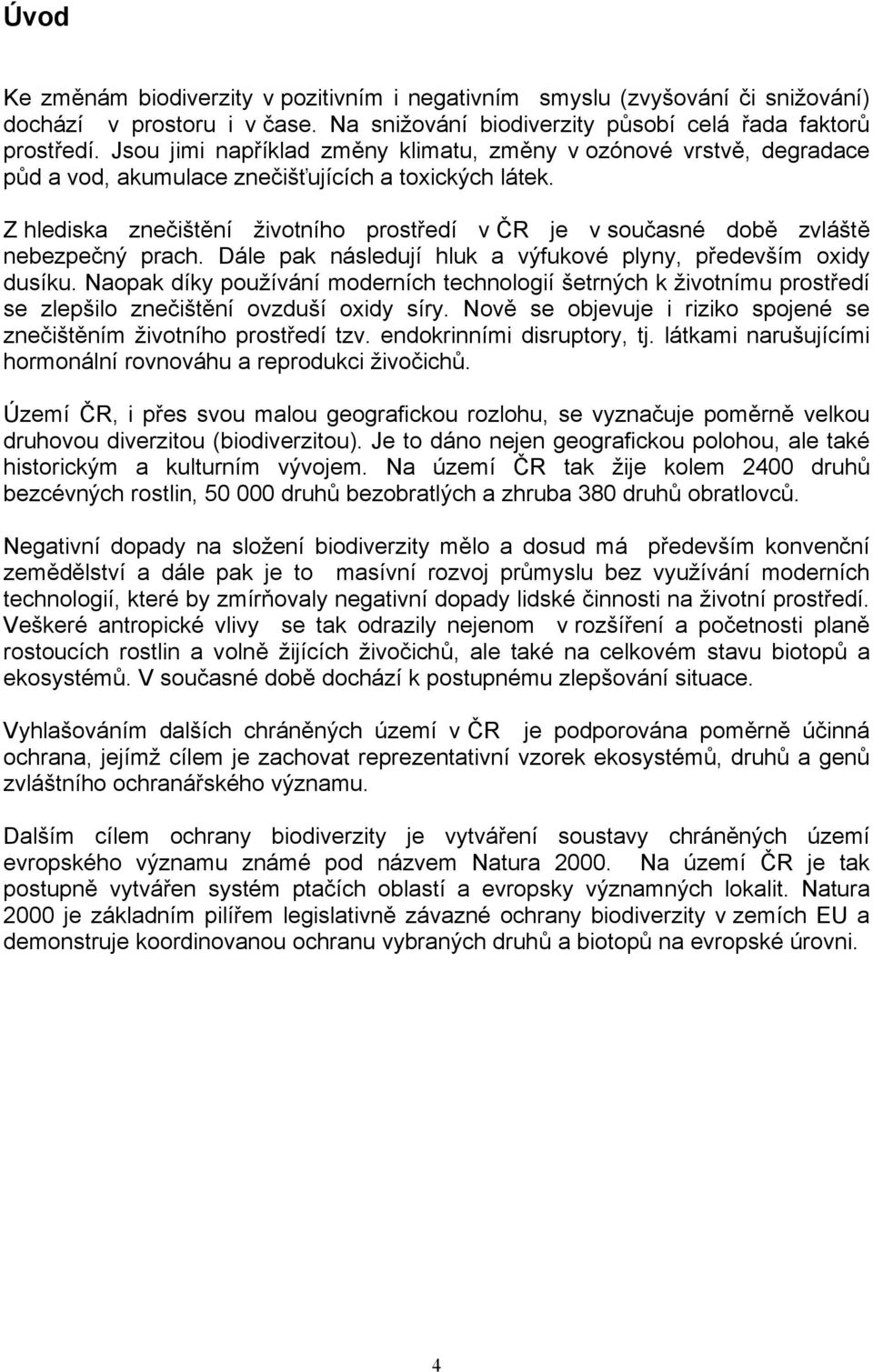 Úvod

Ke změnám biodiverzity v pozitivním i negativním smyslu (zvyšování či snižování) dochází v prostoru i v čase. Na snižování biodiverzity působí celá řada faktorů prostředí. Jsou jimi například změny klimatu, změny v ozónové vrstvě, degradace půd a vod, akumulace znečišťujících a toxických látek.

Z hlediska znečištění životního prostředí v ČR je v současné době zvláště nebezpečný prach. Dále pak následují hluk a výfukové plyny, především oxidy dusíku. Naopak díky používání moderních technologií šetrných k životnímu prostředí se zlepšilo znečištění ovzduší oxidy síry. Nově se objevuje i riziko spojené se znečištěním životního prostředí tzv. endokrinními disruptory, tj. látkami narušujícími hormonální rovnováhu a reprodukci živočichů.

Území ČR, i přes svou malou geografickou rozlohu, se vyznačuje poměrně velkou druhovou diverzitou (biodiverzitou). Je to dáno nejen geografickou polohou, ale také historickým a kulturním vývojem. Na území ČR tak žije kolem 2400 druhů bezcévných rostlin, 50 000 druhů bezobratlých a zhruba 380 druhů obratlovců.

Negativní dopady na složení biodiverzity mělo a dosud má především konvenční zemědělství a dále pak je to masívní rozvoj průmyslu bez využívání moderních technologií, které by zmírňovaly negativní dopady lidské činnosti na životní prostředí. Veškeré antropické vlivy se tak odrazily nejenom v rozšíření a početnosti planě rostoucích rostlin a volně žijících živočichů, ale také na celkovém stavu biotopů a ekosystémů. V současné době dochází k postupnému zlepšování situace.

Vyhlašováním dalších chráněných území v ČR je podporována poměrně účinná ochrana, jejímž cílem je zachovat reprezentativní vzorek ekosystémů, druhů a genů zvláštního ochranářského významu.

Dalším cílem ochrany biodiverzity je vytváření soustavy chráněných území evropského významu známé pod názvem Natura 2000. Na území ČR je tak postupně vytvářen systém ptačích oblastí a evropsky významných lokalit. Natura 2000 je základním pilířem legislativně závazné ochrany biodiverzity v zemích EU a demonstruje koordinovanou ochranu vybraných druhů a biotopů na evropské úrovni.

4